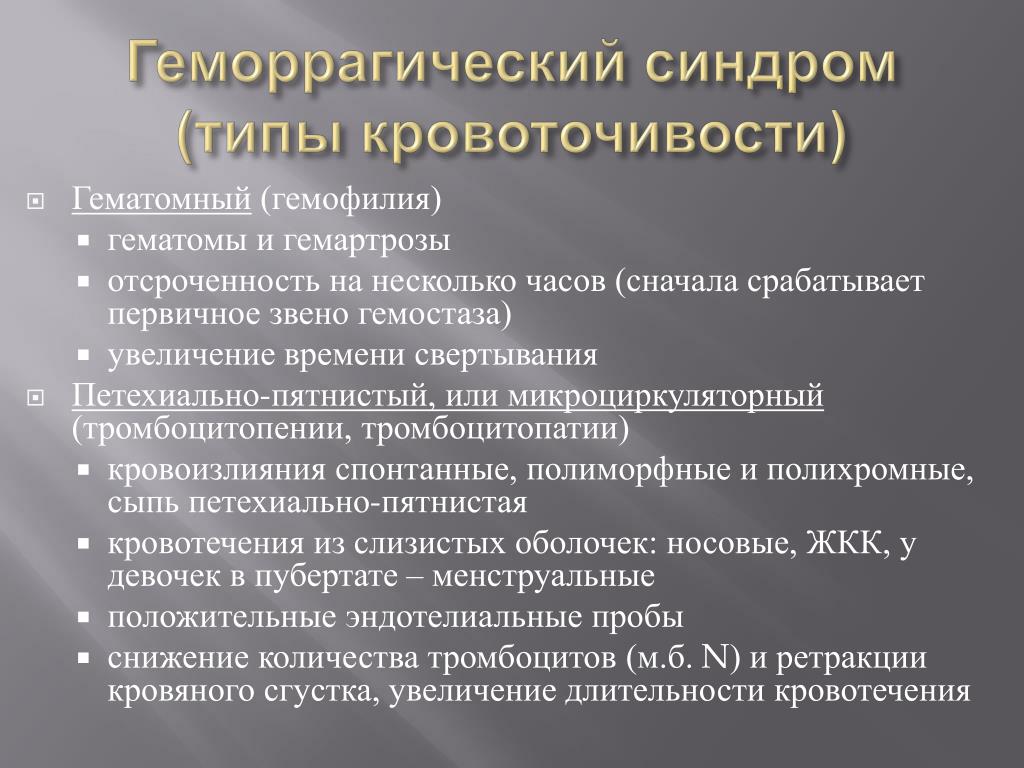 Геморрагический синдром (типы кровоточивости)

Гематомный (гемофилия)
гематомы и гемартрозы
отсроченность на несколько часов (сначала срабатывает первичное звено гемостаза)
увеличение времени свертывания

Петехиально-пятнистый, или микроциркуляторный (тромбоцитопении, тромбоцитопатии)
кровоизлияния спонтанные, полиморфные и полихромные, сыпь петехиально-пятнистая
кровотечения из слизистых оболочек: носовые, ЖКК, у девочек в пубертате – менструальные
положительные эндотелиальные пробы
снижение количества тромбоцитов (м.б. N) и ретракции кровяного сгустка, увеличение длительности кровотечения